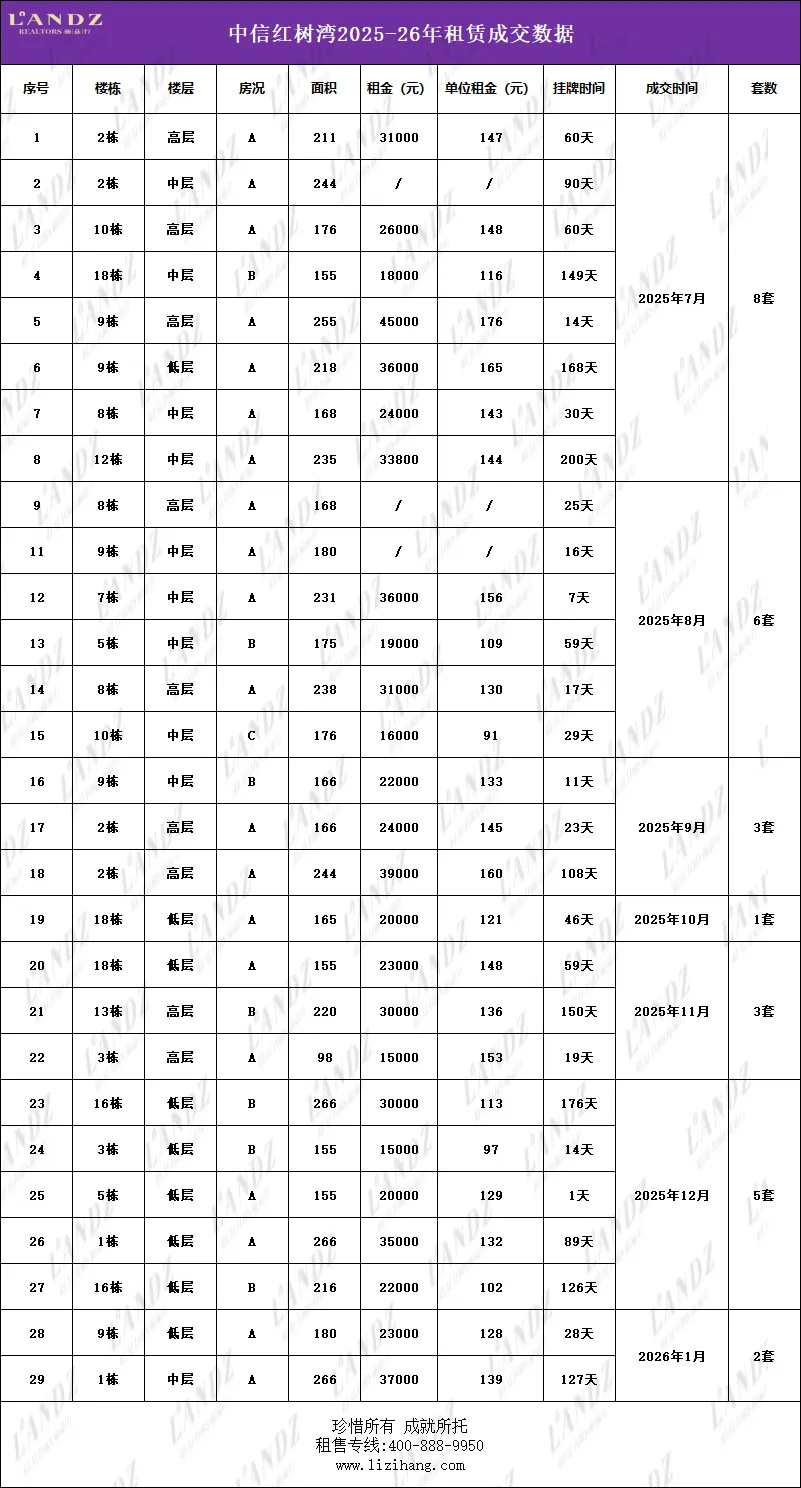 L'ANDZ
REALTORS 丽兹行

中信红树湾2025-26年租赁成交数据

| 序号 | 楼栋 | 楼层 | 房况 | 面积 | 租金（元） | 单位租金（元） | 挂牌时间 | 成交时间 | 套数 |
|---|---|---|---|---|---|---|---|---|---|
| 1 | 2栋 | 高层 | A | 211 | 31000 | 147 | 60天 | 2025年7月 | 8套 |
| 2 | 2栋 | 中层 | A | 244 | / | / | 90天 | | |
| 3 | 10栋 | 高层 | A | 176 | 26000 | 148 | 60天 | | |
| 4 | 18栋 | 中层 | B | 155 | 18000 | 116 | 149天 | | |
| 5 | 9栋 | 高层 | A | 255 | 45000 | 176 | 14天 | | |
| 6 | 9栋 | 低层 | A | 218 | 36000 | 165 | 168天 | | |
| 7 | 8栋 | 中层 | A | 168 | 24000 | 143 | 30天 | | |
| 8 | 12栋 | 中层 | A | 235 | 33800 | 144 | 200天 | | |
| 9 | 8栋 | 高层 | A | 168 | / | / | 25天 | 2025年8月 | 6套 |
| 11 | 9栋 | 中层 | A | 180 | / | / | 16天 | | |
| 12 | 7栋 | 中层 | A | 231 | 36000 | 156 | 7天 | | |
| 13 | 5栋 | 中层 | B | 175 | 19000 | 109 | 59天 | | |
| 14 | 8栋 | 高层 | A | 238 | 31000 | 130 | 17天 | | |
| 15 | 10栋 | 中层 | C | 176 | 16000 | 91 | 29天 | | |
| 16 | 9栋 | 中层 | B | 166 | 22000 | 133 | 11天 | 2025年9月 | 3套 |
| 17 | 2栋 | 高层 | A | 166 | 24000 | 145 | 23天 | | |
| 18 | 2栋 | 高层 | A | 244 | 39000 | 160 | 108天 | | |
| 19 | 18栋 | 低层 | A | 165 | 20000 | 121 | 46天 | 2025年10月 | 1套 |
| 20 | 18栋 | 低层 | A | 155 | 23000 | 148 | 59天 | 2025年11月 | 3套 |
| 21 | 13栋 | 高层 | B | 220 | 30000 | 136 | 150天 | | |
| 22 | 3栋 | 高层 | A | 98 | 15000 | 153 | 19天 | | |
| 23 | 16栋 | 低层 | B | 266 | 30000 | 113 | 176天 | 2025年12月 | 5套 |
| 24 | 3栋 | 低层 | B | 155 | 15000 | 97 | 14天 | | |
| 25 | 5栋 | 低层 | A | 155 | 20000 | 129 | 1天 | | |
| 26 | 1栋 | 低层 | A | 266 | 35000 | 132 | 89天 | | |
| 27 | 16栋 | 低层 | B | 216 | 22000 | 102 | 126天 | | |
| 28 | 9栋 | 低层 | A | 180 | 23000 | 128 | 28天 | 2026年1月 | 2套 |
| 29 | 1栋 | 中层 | A | 266 | 37000 | 139 | 127天 | | |

珍惜所有 成就所托
租售专线:400-888-9950
www.lizihang.com